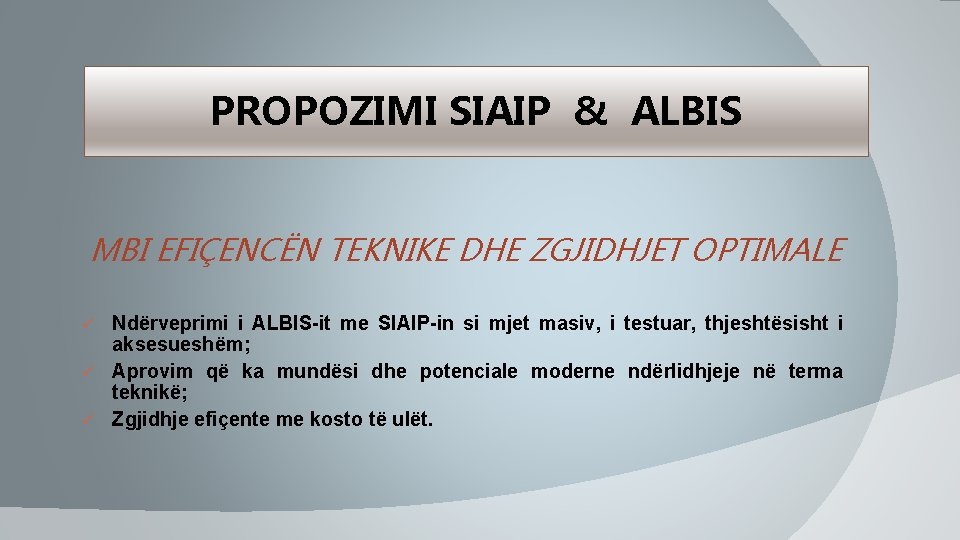 PROPOZIMI SIAIP & ALBIS

MBI EFIÇENCËN TEKNIKE DHE ZGJIDHJET OPTIMALE

✓ Ndërveprimi i ALBIS-it me SIAIP-in si mjet masiv, i testuar, thjeshtësisht i aksesueshëm;
✓ Aprovim që ka mundësi dhe potenciale moderne ndërlidhjeje në terma teknikë;
✓ Zgjidhje efiçente me kosto të ulët.